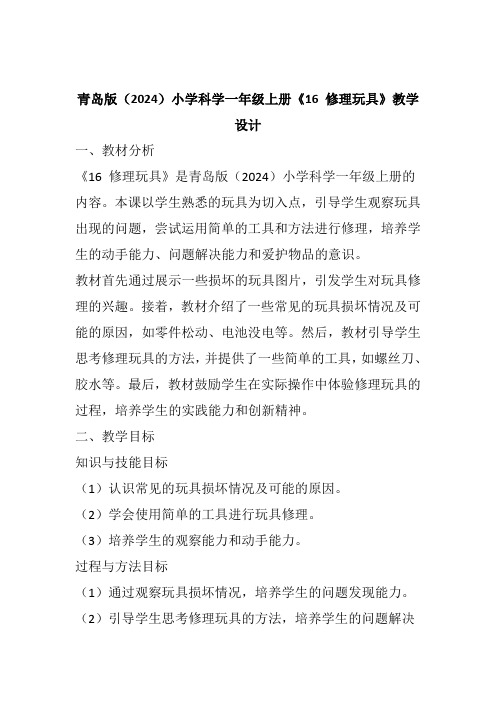 青岛版（2024）小学科学一年级上册《16 修理玩具》教学设计

一、教材分析

《16 修理玩具》是青岛版（2024）小学科学一年级上册的内容。本课以学生熟悉的玩具为切入点，引导学生观察玩具出现的问题，尝试运用简单的工具和方法进行修理，培养学生的动手能力、问题解决能力和爱护物品的意识。

教材首先通过展示一些损坏的玩具图片，引发学生对玩具修理的兴趣。接着，教材介绍了一些常见的玩具损坏情况及可能的原因，如零件松动、电池没电等。然后，教材引导学生思考修理玩具的方法，并提供了一些简单的工具，如螺丝刀、胶水等。最后，教材鼓励学生在实际操作中体验修理玩具的过程，培养学生的实践能力和创新精神。

二、教学目标

知识与技能目标

（1）认识常见的玩具损坏情况及可能的原因。

（2）学会使用简单的工具进行玩具修理。

（3）培养学生的观察能力和动手能力。

过程与方法目标

（1）通过观察玩具损坏情况，培养学生的问题发现能力。

（2）引导学生思考修理玩具的方法，培养学生的问题解决